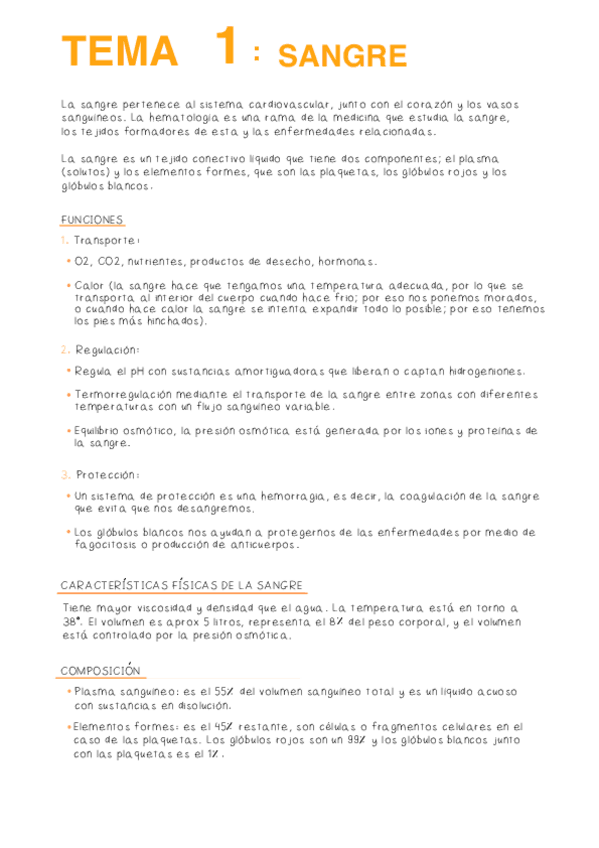 TEMA 1 : SANGRE

La sangre pertenece al sistema cardiovascular, junto con el corazón y los vasos sanguíneos. La hematología es una rama de la medicina que estudia la sangre, los tejidos formadores de esta y las enfermedades relacionadas.

La sangre es un tejido conectivo líquido que tiene dos componentes; el plasma (solutos) y los elementos formes, que son las plaquetas, los glóbulos rojos y los glóbulos blancos.

FUNCIONES

1. Transporte:

• O2, CO2, nutrientes, productos de desecho, hormonas.

• Calor (la sangre hace que tengamos una temperatura adecuada, por lo que se transporta al interior del cuerpo cuando hace frío; por eso nos ponemos morados, o cuando hace calor la sangre se intenta expandir todo lo posible; por eso tenemos los pies más hinchados).

2. Regulación:

• Regula el pH con sustancias amortiguadoras que liberan o captan hidrogeniones.

• Termorregulación mediante el transporte de la sangre entre zonas con diferentes temperaturas con un flujo sanguíneo variable.

• Equilibrio osmótico, la presión osmótica está generada por los iones y proteínas de la sangre.

3. Protección:

• Un sistema de protección es una hemorragia, es decir, la coagulación de la sangre que evita que nos desangremos.

• Los glóbulos blancos nos ayudan a protegernos de las enfermedades por medio de fagocitosis o producción de anticuerpos.

CARACTERÍSTICAS FÍSICAS DE LA SANGRE

Tiene mayor viscosidad y densidad que el agua. La temperatura está en torno a 38°. El volumen es aprox 5 litros, representa el 8% del peso corporal, y el volumen está controlado por la presión osmótica.

COMPOSICIÓN

• Plasma sanguíneo: es el 55% del volumen sanguíneo total y es un líquido acuoso con sustancias en disolución.

• Elementos formes: es el 45% restante, son células o fragmentos celulares en el caso de las plaquetas. Los glóbulos rojos son un 99% y los glóbulos blancos junto con las plaquetas es el 1%.